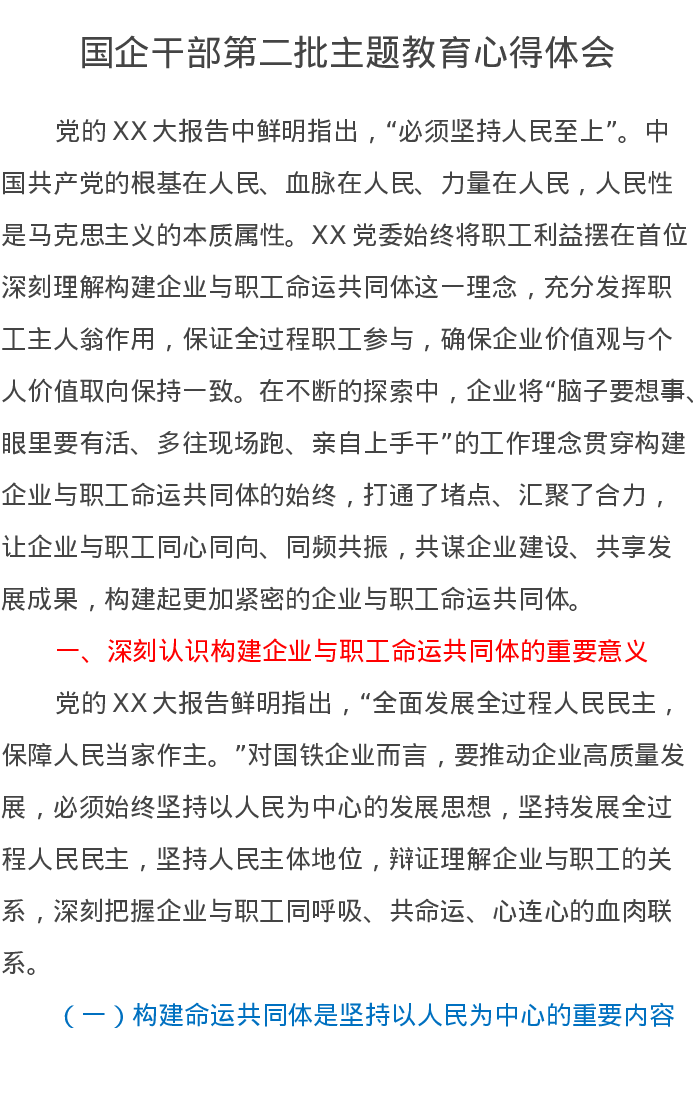 国企干部第二批主题教育心得体会

党的XX大报告中鲜明指出，“必须坚持人民至上”。中国共产党的根基在人民、血脉在人民、力量在人民，人民性是马克思主义的本质属性。XX党委始终将职工利益摆在首位深刻理解构建企业与职工命运共同体这一理念，充分发挥职工主人翁作用，保证全过程职工参与，确保企业价值观与个人价值取向保持一致。在不断的探索中，企业将“脑子要想事、眼里要有活、多往现场跑、亲自上手干”的工作理念贯穿构建企业与职工命运共同体的始终，打通了堵点、汇聚了合力，让企业与职工同心同向、同频共振，共谋企业建设、共享发展成果，构建起更加紧密的企业与职工命运共同体。

一、深刻认识构建企业与职工命运共同体的重要意义

党的XX大报告鲜明指出，“全面发展全过程人民民主，保障人民当家作主。”对国铁企业而言，要推动企业高质量发展，必须始终坚持以人民为中心的发展思想，坚持发展全过程人民民主，坚持人民主体地位，辩证理解企业与职工的关系，深刻把握企业与职工同呼吸、共命运、心连心的血肉联系。

（一）构建命运共同体是坚持以人民为中心的重要内容